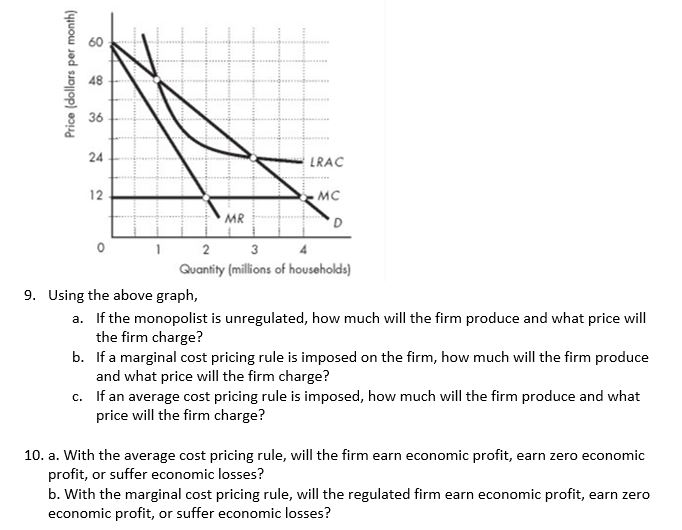 Price (dollars per month)

60
48
36
24
12
0

LRAC
MC
MR
D

1 2 3 4
Quantity (millions of households)

9. Using the above graph,

a. If the monopolist is unregulated, how much will the firm produce and what price will the firm charge?

b. If a marginal cost pricing rule is imposed on the firm, how much will the firm produce and what price will the firm charge?

c. If an average cost pricing rule is imposed, how much will the firm produce and what price will the firm charge?

10. a. With the average cost pricing rule, will the firm earn economic profit, earn zero economic profit, or suffer economic losses?

b. With the marginal cost pricing rule, will the regulated firm earn economic profit, earn zero economic profit, or suffer economic losses?